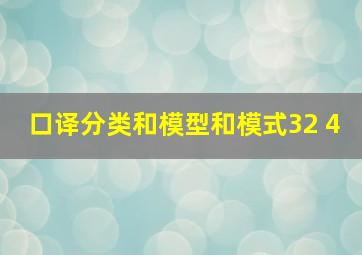 口译分类和模型和模式32 4